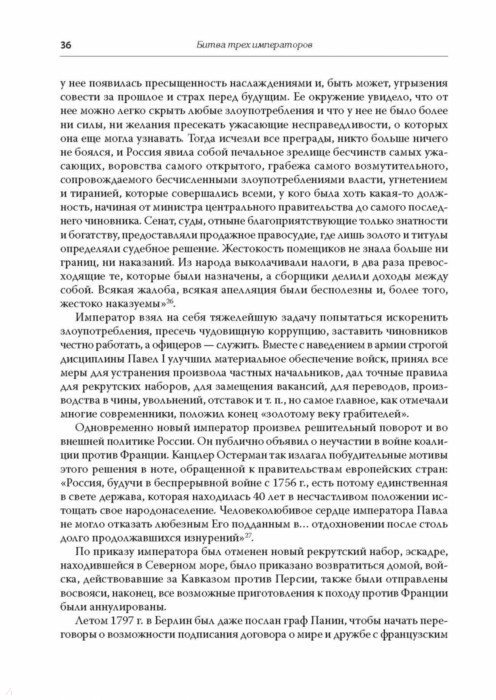 36

Битва трех императоров

у нее появилась пресыщенность наслаждениями и, быть может, угрызения совести за прошлое и страх перед будущим. Ее окружение увидело, что от нее можно легко скрыть любые злоупотребления и что у нее не было более ни силы, ни желания пресекать ужасающие несправедливости, о которых она еще могла узнавать. Тогда исчезли все преграды, никто больше ничего не боялся, и Россия явила собой печальное зрелище бесчинств самых ужасающих, воровства самого открытого, грабежа самого возмутительного, сопровождаемого бесчисленными злоупотреблениями власти, угнетением и тиранией, которые совершались всеми, у кого была хоть какая-то должность, начиная от министра центрального правительства до самого последнего чиновника. Сенат, суды, отныне благоприятствующие только знатности и богатству, предоставляли продажное правосудие, где лишь золото и титулы определяли судебное решение. Жестокость помещиков не знала больше ни границ, ни наказаний. Из народа выколачивали налоги, в два раза превосходящие те, которые были назначены, а сборщики делили доходы между собой. Всякая жалоба, всякая апелляция были бесполезны и, более того, жестоко наказуемы»$^{26}$.

Император взял на себя тяжелейшую задачу попытаться искоренить злоупотребления, пресечь чудовищную коррупцию, заставить чиновников честно работать, а офицеров — служить. Вместе с наведением в армии строгой дисциплины Павел I улучшил материальное обеспечение войск, принял все меры для устранения произвола частных начальников, дал точные правила для рекрутских наборов, для замещения вакансий, для переводов, производства в чины, увольнений, отставок и т. п., но самое главное, как отмечали многие современники, положил конец «золотому веку грабителей».

Одновременно новый император произвел решительный поворот и во внешней политике России. Он публично объявил о неучастии в войне коалиции против Франции. Канцлер Остерман так излагал побудительные мотивы этого решения в ноте, обращенной к правительствам европейских стран: «Россия, будучи в беспрерывной войне с 1756 г., есть потому единственная в свете держава, которая находилась 40 лет в несчастливом положении истощать свое народонаселение. Человеколюбивое сердце императора Павла не могло отказать любезным Его подданным в... отдохновении после столь долго продолжавшихся изнурений»$^{27}$.

По приказу императора был отменен новый рекрутский набор, эскадре, находившейся в Северном море, было приказано возвратиться домой, войска, действовавшие за Кавказом против Персии, также были отправлены восвояси, наконец, все возможные приготовления к походу против Франции были аннулированы.

Летом 1797 г. в Берлин был даже послан граф Панин, чтобы начать переговоры о возможности подписания договора о мире и дружбе с французским